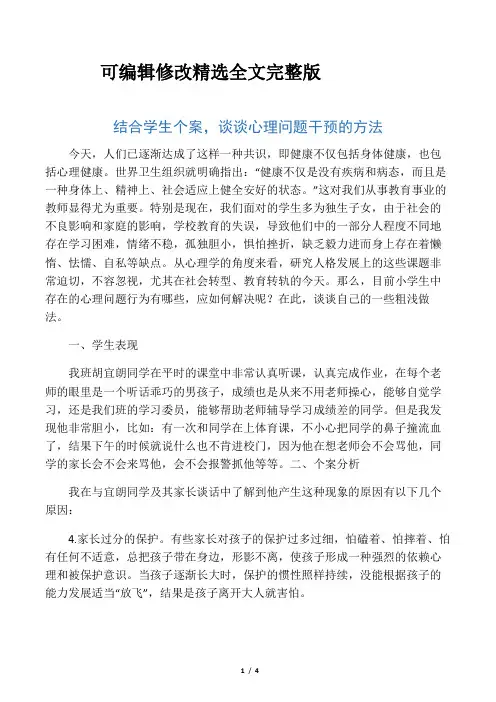 可编辑修改精选全文完整版

结合学生个案，谈谈心理问题干预的方法

今天，人们已逐渐达成了这样一种共识，即健康不仅包括身体健康，也包括心理健康。世界卫生组织就明确指出：“健康不仅是没有疾病和病态，而且是一种身体上、精神上、社会适应上健全安好的状态。”这对我们从事教育事业的教师显得尤为重要。特别是现在，我们面对的学生多为独生子女，由于社会的不良影响和家庭的影响，学校教育的失误，导致他们中的一部分人程度不同地存在学习困难，情绪不稳，孤独胆小，惧怕挫折，缺乏毅力进而身上存在着懒惰、怯懦、自私等缺点。从心理学的角度来看，研究人格发展上的这些课题非常迫切，不容忽视，尤其在社会转型、教育转轨的今天。那么，目前小学生中存在的心理问题行为有哪些，应如何解决呢？在此，谈谈自己的一些粗浅做法。

一、学生表现

我班胡宜朗同学在平时的课堂中非常认真听课，认真完成作业，在每个老师的眼里是一个听话乖巧的男孩子，成绩也是从来不用老师操心，能够自觉学习，还是我们班的学习委员，能够帮助老师辅导学习成绩差的同学。但是我发现他非常胆小，比如：有一次和同学在上体育课，不小心把同学的鼻子撞流血了，结果下午的时候就说什么也不肯进校门，因为他在想老师会不会骂他，同学的家长会不会来骂他，会不会报警抓他等等。二、个案分析

我在与宜朗同学及其家长谈话中了解到他产生这种现象的原因有以下几个原因：

4.家长过分的保护。有些家长对孩子的保护过多过细，怕磕着、怕摔着、怕有任何不适意，总把孩子带在身边，形影不离，使孩子形成一种强烈的依赖心理和被保护意识。当孩子逐渐长大时，保护的惯性照样持续，没能根据孩子的能力发展适当“放飞”，结果是孩子离开大人就害怕。

1 / 4